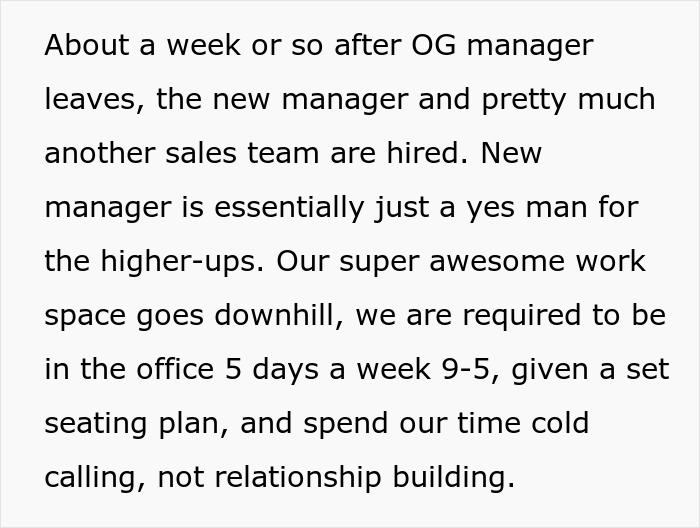 About a week or so after OG manager leaves, the new manager and pretty much another sales team are hired. New manager is essentially just a yes man for the higher-ups. Our super awesome work space goes downhill, we are required to be in the office 5 days a week 9-5, given a set seating plan, and spend our time cold calling, not relationship building.